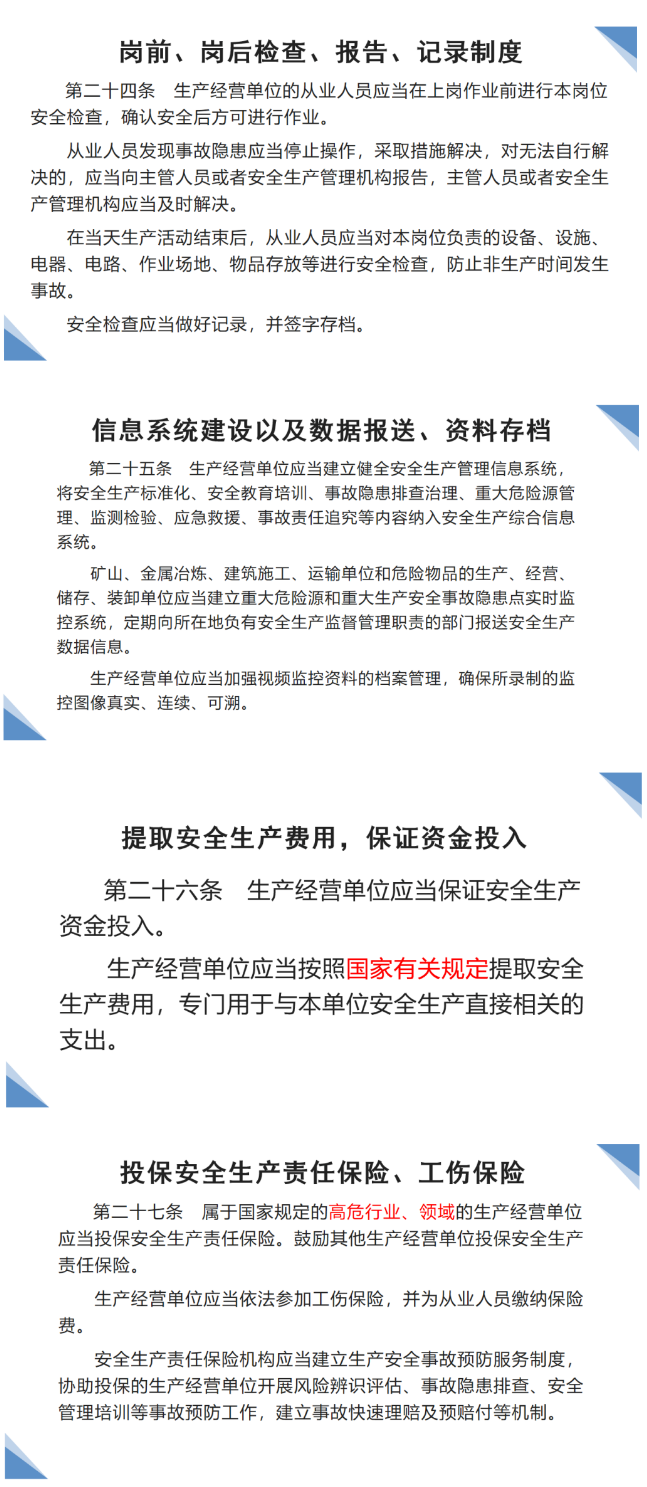 岗前、岗后检查、报告、记录制度

第二十四条　生产经营单位的从业人员应当在上岗作业前进行本岗位安全检查，确认安全后方可进行作业。

从业人员发现事故隐患应当停止操作，采取措施解决，对无法自行解决的，应当向主管人员或者安全生产管理机构报告，主管人员或者安全生产管理机构应当及时解决。

在当天生产活动结束后，从业人员应当对本岗位负责的设备、设施、电器、电路、作业场地、物品存放等进行安全检查，防止非生产时间发生事故。

安全检查应当做好记录，并签字存档。

信息系统建设以及数据报送、资料存档

第二十五条　生产经营单位应当建立健全安全生产管理信息系统，将安全生产标准化、安全教育培训、事故隐患排查治理、重大危险源管理、监测检验、应急救援、事故责任追究等内容纳入安全生产综合信息系统。

矿山、金属冶炼、建筑施工、运输单位和危险物品的生产、经营、储存、装卸单位应当建立重大危险源和重大生产安全事故隐患点实时监控系统，定期向所在地负有安全生产监督管理职责的部门报送安全生产数据信息。

生产经营单位应当加强视频监控资料的档案管理，确保所录制的监控图像真实、连续、可溯。

提取安全生产费用，保证资金投入

第二十六条　生产经营单位应当保证安全生产资金投入。

生产经营单位应当按照国家有关规定提取安全生产费用，专门用于与本单位安全生产直接相关的支出。

投保安全生产责任保险、工伤保险

第二十七条　属于国家规定的高危行业、领域的生产经营单位应当投保安全生产责任保险。鼓励其他生产经营单位投保安全生产责任保险。

生产经营单位应当依法参加工伤保险，并为从业人员缴纳保险费。

安全生产责任保险机构应当建立生产安全事故预防服务制度，协助投保的生产经营单位开展风险辨识评估、事故隐患排查、安全管理培训等事故预防工作，建立事故快速理赔及预赔付等机制。